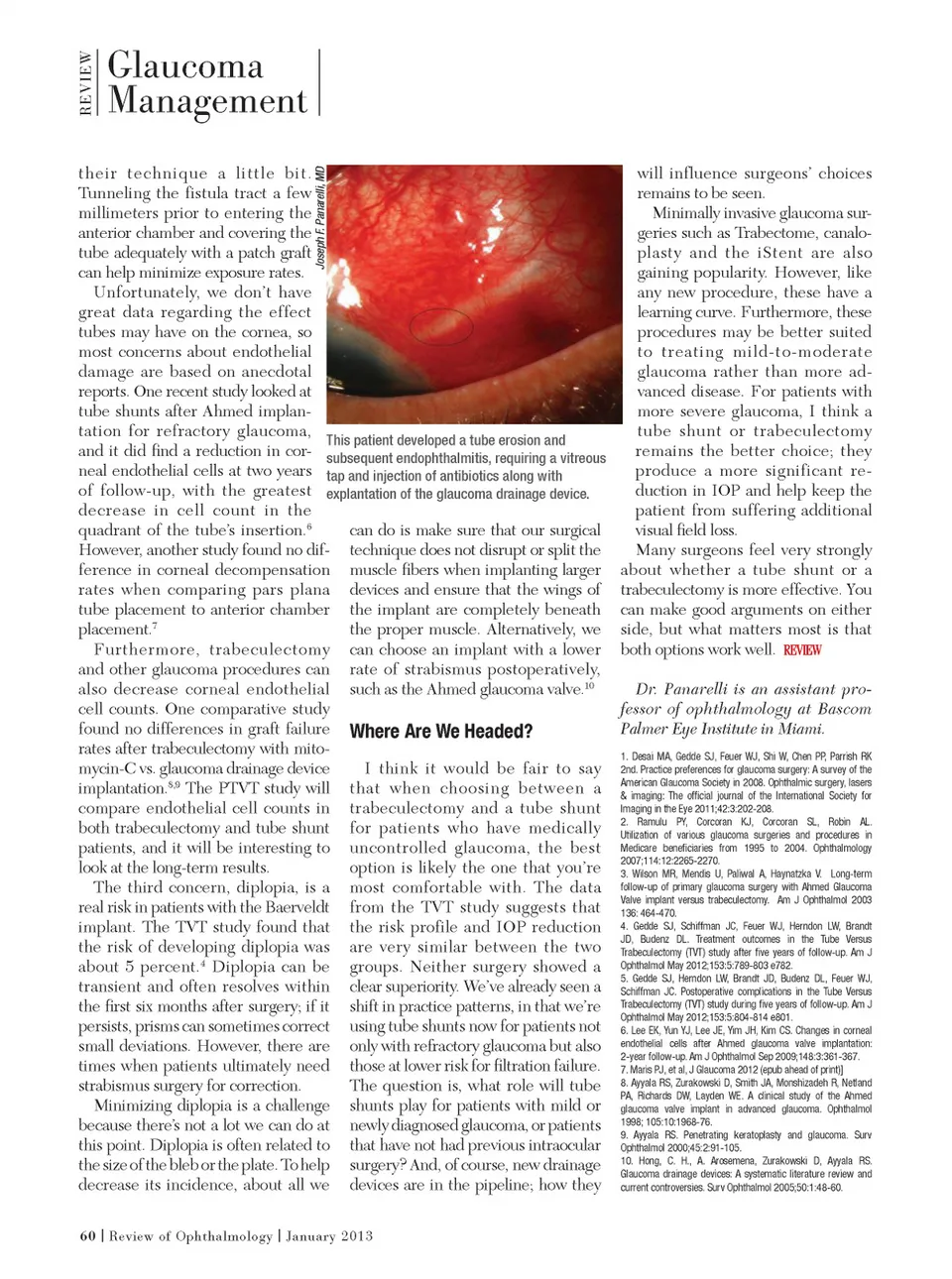 REVIEW Glaucoma Management

their technique a little bit. Tunneling the fistula tract a few millimeters prior to entering the anterior chamber and covering the tube adequately with a patch graft can help minimize exposure rates.

Unfortunately, we don't have great data regarding the effect tubes may have on the cornea, so most concerns about endothelial damage are based on anecdotal reports. One recent study looked at tube shunts after Ahmed implantation for refractory glaucoma, and it did find a reduction in corneal endothelial cells at two years of follow-up, with the greatest decrease in cell count in the quadrant of the tube's insertion.$^6$ However, another study found no difference in corneal decompensation rates when comparing pars plana tube placement to anterior chamber placement.$^7$

Furthermore, trabeculectomy and other glaucoma procedures can also decrease corneal endothelial cell counts. One comparative study found no differences in graft failure rates after trabeculectomy with mitomycin-C vs. glaucoma drainage device implantation.$^{8,9}$ The PTVT study will compare endothelial cell counts in both trabeculectomy and tube shunt patients, and it will be interesting to look at the long-term results.

The third concern, diplopia, is a real risk in patients with the Baerveldt implant. The TVT study found that the risk of developing diplopia was about 5 percent.$^4$ Diplopia can be transient and often resolves within the first six months after surgery; if it persists, prisms can sometimes correct small deviations. However, there are times when patients ultimately need strabismus surgery for correction.

Minimizing diplopia is a challenge because there's not a lot we can do at this point. Diplopia is often related to the size of the bleb or the plate. To help decrease its incidence, about all we

Joseph F. Panarelli, MD

This patient developed a tube erosion and subsequent endophthalmitis, requiring a vitreous tap and injection of antibiotics along with explantation of the glaucoma drainage device.

can do is make sure that our surgical technique does not disrupt or split the muscle fibers when implanting larger devices and ensure that the wings of the implant are completely beneath the proper muscle. Alternatively, we can choose an implant with a lower rate of strabismus postoperatively, such as the Ahmed glaucoma valve.$^{10}$

Where Are We Headed?

I think it would be fair to say that when choosing between a trabeculectomy and a tube shunt for patients who have medically uncontrolled glaucoma, the best option is likely the one that you're most comfortable with. The data from the TVT study suggests that the risk profile and IOP reduction are very similar between the two groups. Neither surgery showed a clear superiority. We've already seen a shift in practice patterns, in that we're using tube shunts now for patients not only with refractory glaucoma but also those at lower risk for filtration failure. The question is, what role will tube shunts play for patients with mild or newly diagnosed glaucoma, or patients that have not had previous intraocular surgery? And, of course, new drainage devices are in the pipeline; how they will influence surgeons' choices remains to be seen.

Minimally invasive glaucoma surgeries such as Trabectome, canaloplasty and the iStent are also gaining popularity. However, like any new procedure, these have a learning curve. Furthermore, these procedures may be better suited to treating mild-to-moderate glaucoma rather than more advanced disease. For patients with more severe glaucoma, I think a tube shunt or trabeculectomy remains the better choice; they produce a more significant reduction in IOP and help keep the patient from suffering additional visual field loss.

Many surgeons feel very strongly about whether a tube shunt or a trabeculectomy is more effective. You can make good arguments on either side, but what matters most is that both options work well. REVIEW

Dr. Panarelli is an assistant professor of ophthalmology at Bascom Palmer Eye Institute in Miami.

1. Desai MA, Gedde SJ, Feuer WJ, Shi W, Chen PP, Parrish RK 2nd. Practice preferences for glaucoma surgery: A survey of the American Glaucoma Society in 2008. Ophthalmic surgery, lasers & imaging: The official journal of the International Society for Imaging in the Eye 2011;42:3:202-208.
2. Ramulu PY, Corcoran KJ, Corcoran SL, Robin AL. Utilization of various glaucoma surgeries and procedures in Medicare beneficiaries from 1995 to 2004. Ophthalmology 2007;114:12:2265-2270.
3. Wilson MR, Mendis U, Paliwal A, Haynatzka V. Long-term follow-up of primary glaucoma surgery with Ahmed Glaucoma Valve implant versus trabeculectomy. Am J Ophthalmol 2003 136: 464-470.
4. Gedde SJ, Schiffman JC, Feuer WJ, Herndon LW, Brandt JD, Budenz DL. Treatment outcomes in the Tube Versus Trabeculectomy (TVT) study after five years of follow-up. Am J Ophthalmol May 2012;153:5:789-803 e782.
5. Gedde SJ, Herndon LW, Brandt JD, Budenz DL, Feuer WJ, Schiffman JC. Postoperative complications in the Tube Versus Trabeculectomy (TVT) study during five years of follow-up. Am J Ophthalmol May 2012;153:5:804-814 e801.
6. Lee EK, Yun YJ, Lee JE, Yim JH, Kim CS. Changes in corneal endothelial cells after Ahmed glaucoma valve implantation: 2-year follow-up. Am J Ophthalmol Sep 2009;148:3:361-367.
7. Maris PJ, et al, J Glaucoma 2012 (epub ahead of print)]
8. Ayyala RS, Zurakowski D, Smith JA, Monshizadeh R, Netland PA, Richards DW, Layden WE. A clinical study of the Ahmed glaucoma valve implant in advanced glaucoma. Ophthalmol 1998; 105:10:1968-76.
9. Ayyala RS. Penetrating keratoplasty and glaucoma. Surv Ophthalmol 2000;45:2:91-105.
10. Hong, C. H., A. Arosemena, Zurakowski D, Ayyala RS. Glaucoma drainage devices: A systematic literature review and current controversies. Surv Ophthalmol 2005;50:1:48-60.

60 | Review of Ophthalmology | January 2013